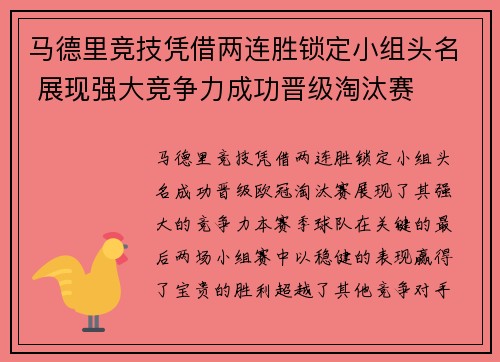 马德里竞技凭借两连胜锁定小组头名 展现强大竞争力成功晋级淘汰赛

马德里竞技凭借两连胜锁定小组头名成功晋级欧冠淘汰赛展现了其强大的竞争力本赛季球队在关键的最后两场小组赛中以稳健的表现赢得了宝贵的胜利超越了其他竞争对手